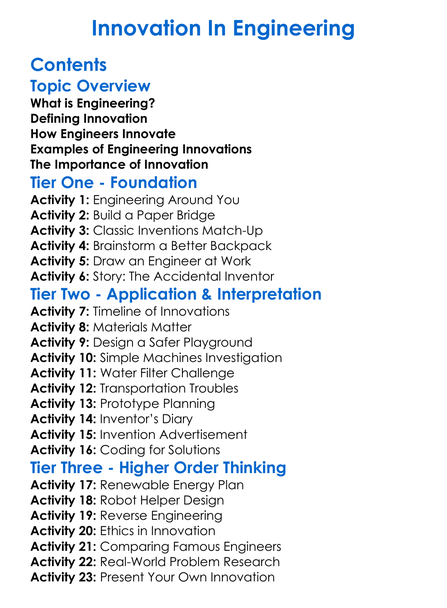 Innovation In Engineering

Contents

Topic Overview

What is Engineering?
Defining Innovation
How Engineers Innovate
Examples of Engineering Innovations
The Importance of Innovation

Tier One - Foundation

Activity 1: Engineering Around You
Activity 2: Build a Paper Bridge
Activity 3: Classic Inventions Match-Up
Activity 4: Brainstorm a Better Backpack
Activity 5: Draw an Engineer at Work
Activity 6: Story: The Accidental Inventor

Tier Two - Application & Interpretation

Activity 7: Timeline of Innovations
Activity 8: Materials Matter
Activity 9: Design a Safer Playground
Activity 10: Simple Machines Investigation
Activity 11: Water Filter Challenge
Activity 12: Transportation Troubles
Activity 13: Prototype Planning
Activity 14: Inventor's Diary
Activity 15: Invention Advertisement
Activity 16: Coding for Solutions

Tier Three - Higher Order Thinking

Activity 17: Renewable Energy Plan
Activity 18: Robot Helper Design
Activity 19: Reverse Engineering
Activity 20: Ethics in Innovation
Activity 21: Comparing Famous Engineers
Activity 22: Real-World Problem Research
Activity 23: Present Your Own Innovation